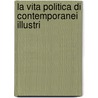 la vita politica di contemporanei illustri